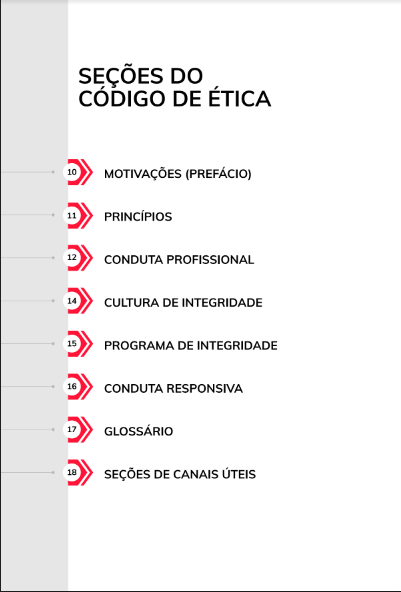 SEÇÕES DO CÓDIGO DE ÉTICA

10 MOTIVAÇÕES (PREFÁCIO)

11 PRINCÍPIOS

12 CONDUTA PROFISSIONAL

14 CULTURA DE INTEGRIDADE

15 PROGRAMA DE INTEGRIDADE

16 CONDUTA RESPONSIVA

17 GLOSSÁRIO

18 SEÇÕES DE CANAIS ÚTEIS